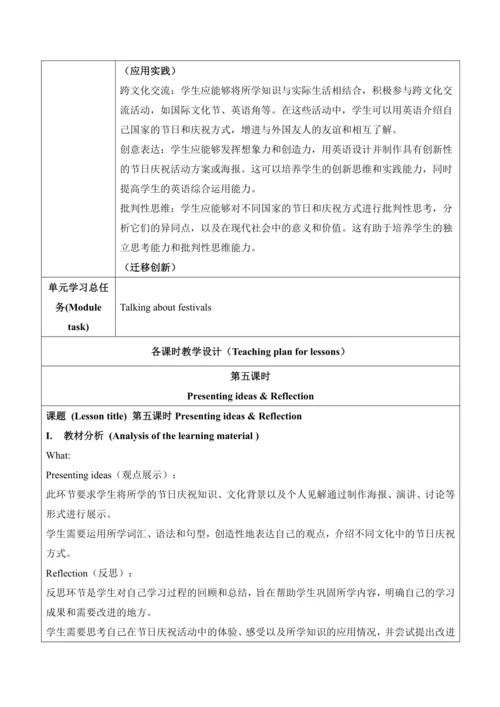 |  | （应用实践）<br>跨文化交流：学生应能够将所学知识与实际生活相结合，积极参与跨文化交流活动，如国际文化节、英语角等。在这些活动中，学生可以用英语介绍自己国家的节日和庆祝方式，增进与外国友人的友谊和相互了解。<br>创意表达：学生应能够发挥想象力和创造力，用英语设计并制作具有创新性的节日庆祝活动方案或海报。这可以培养学生的创新思维和实践能力，同时提高学生的英语综合运用能力。<br>批判性思维：学生应能够对不同国家的节日和庆祝方式进行批判性思考，分析它们的异同点，以及在现代社会中的意义和价值。这有助于培养学生的独立思考能力和批判性思维能力。<br>（迁移创新） |
|---|---|
| 单元学习总任务(Module task) | Talking about festivals |

各课时教学设计（Teaching plan for lessons）

第五课时
Presenting ideas & Reflection

课题 (Lesson title) 第五课时 Presenting ideas & Reflection
I. 教材分析 (Analysis of the learning material )
What:
Presenting ideas（观点展示）：
此环节要求学生将所学的节日庆祝知识、文化背景以及个人见解通过制作海报、演讲、讨论等形式进行展示。
学生需要运用所学词汇、语法和句型，创造性地表达自己的观点，介绍不同文化中的节日庆祝方式。
Reflection（反思）：
反思环节是学生对自己学习过程的回顾和总结，旨在帮助学生巩固所学内容，明确自己的学习成果和需要改进的地方。
学生需要思考自己在节日庆祝活动中的体验、感受以及所学知识的应用情况，并尝试提出改进